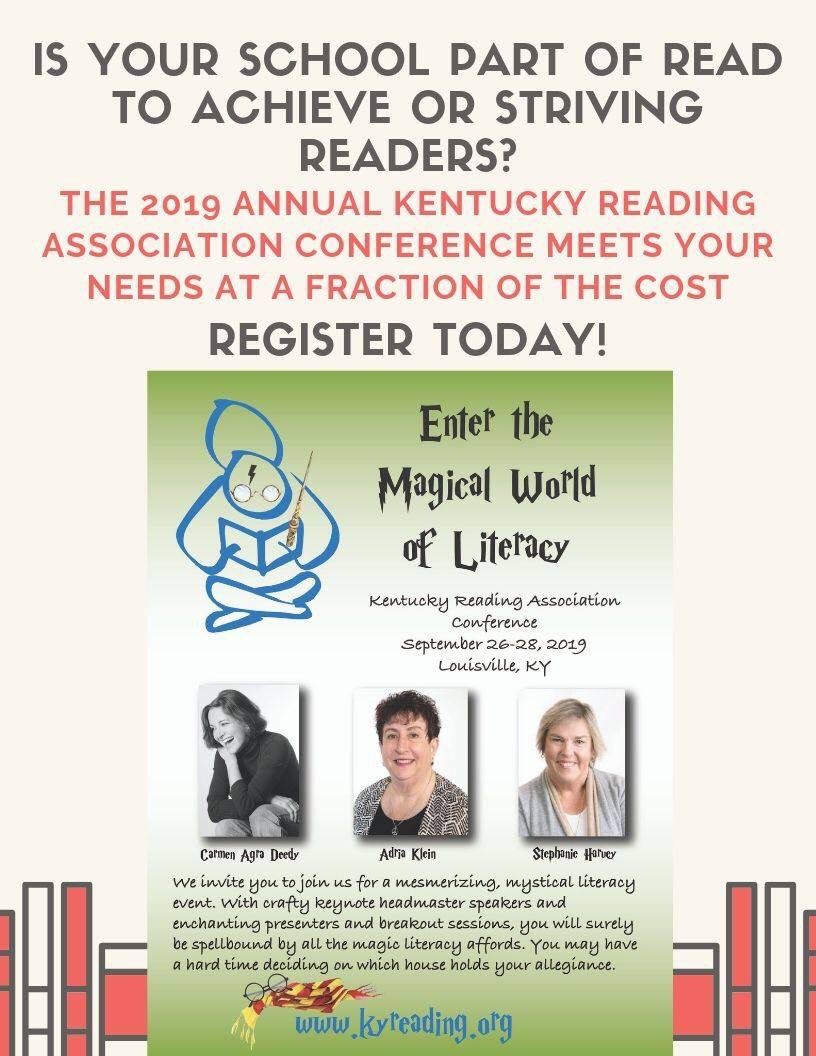 IS YOUR SCHOOL PART OF READ TO ACHIEVE OR STRIVING READERS?

THE 2019 ANNUAL KENTUCKY READING ASSOCIATION CONFERENCE MEETS YOUR NEEDS AT A FRACTION OF THE COST

REGISTER TODAY!

Enter the Magical World of Literacy

Kentucky Reading Association Conference
September 26-28, 2019
Louisville, KY

Carmen Agra Deedy

Adria Klein

Stephanie Harvey

We invite you to join us for a mesmerizing, mystical literacy event. With crafty keynote headmaster speakers and enchanting presenters and breakout sessions, you will surely be spellbound by all the magic literacy affords. You may have a hard time deciding on which house holds your allegiance.

www.kyreading.org